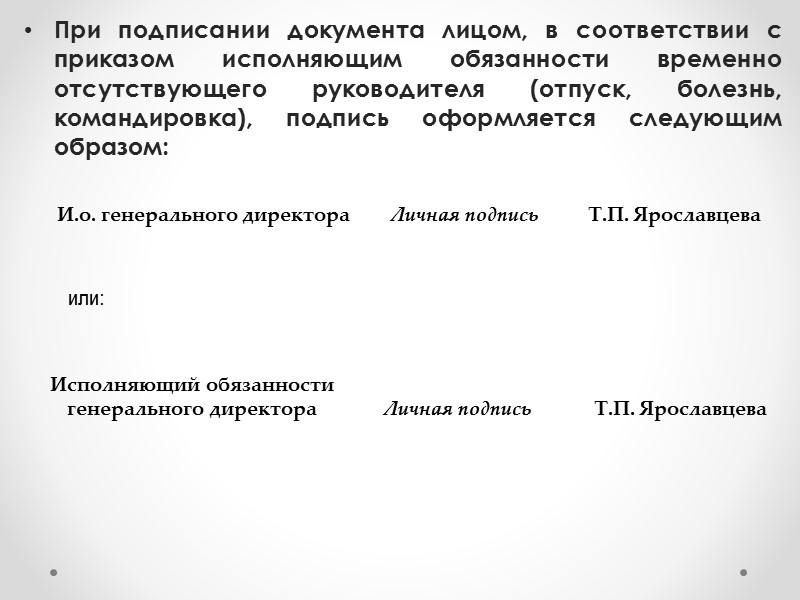 • При подписании документа лицом, в соответствии с приказом исполняющим обязанности временно отсутствующего руководителя (отпуск, болезнь, командировка), подпись оформляется следующим образом:

И.о. генерального директора Личная подпись Т.П. Ярославцева

или:

Исполняющий обязанности генерального директора Личная подпись Т.П. Ярославцева